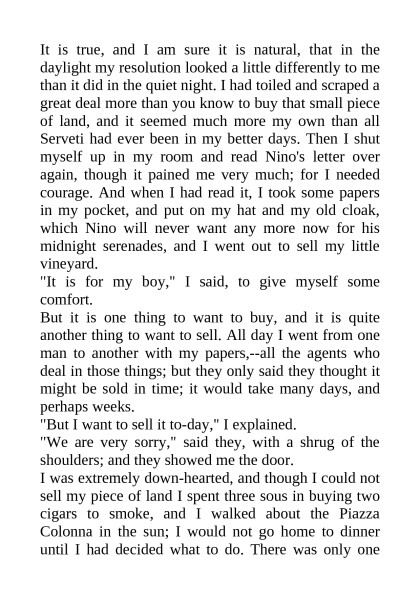 It is true, and I am sure it is natural, that in the daylight my resolution looked a little differently to me than it did in the quiet night. I had toiled and scraped a great deal more than you know to buy that small piece of land, and it seemed much more my own than all Serveti had ever been in my better days. Then I shut myself up in my room and read Nino's letter over again, though it pained me very much; for I needed courage. And when I had read it, I took some papers in my pocket, and put on my hat and my old cloak, which Nino will never want any more now for his midnight serenades, and I went out to sell my little vineyard.
"It is for my boy," I said, to give myself some comfort.
But it is one thing to want to buy, and it is quite another thing to want to sell. All day I went from one man to another with my papers,--all the agents who deal in those things; but they only said they thought it might be sold in time; it would take many days, and perhaps weeks.
"But I want to sell it to-day," I explained.
"We are very sorry," said they, with a shrug of the shoulders; and they showed me the door.
I was extremely down-hearted, and though I could not sell my piece of land I spent three sous in buying two cigars to smoke, and I walked about the Piazza Colonna in the sun; I would not go home to dinner until I had decided what to do. There was only one